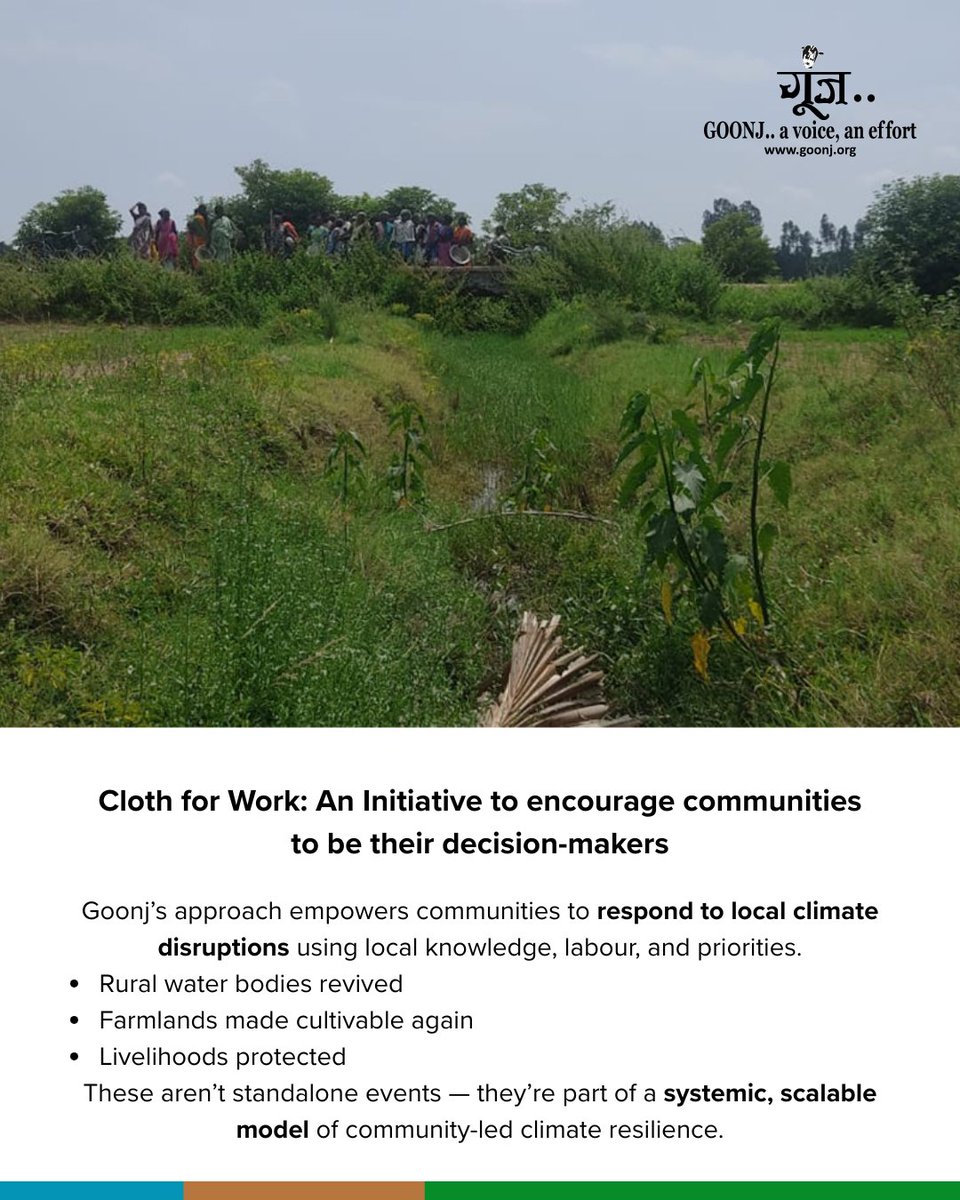 गूंज..
GOONJ.. a voice, an effort
www.goonj.org

Cloth for Work: An Initiative to encourage communities to be their decision-makers

Goonj's approach empowers communities to respond to local climate disruptions using local knowledge, labour, and priorities.

• Rural water bodies revived
• Farmlands made cultivable again
• Livelihoods protected

These aren't standalone events — they're part of a systemic, scalable model of community-led climate resilience.